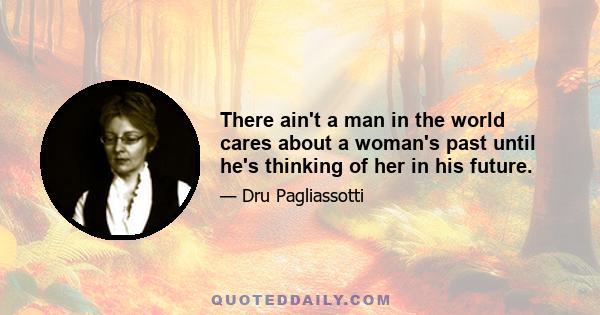 There ain't a man in the world cares about a woman's past until he's thinking of her in his future.

— Dru Pagliassotti

QUOTEDDAILY.COM